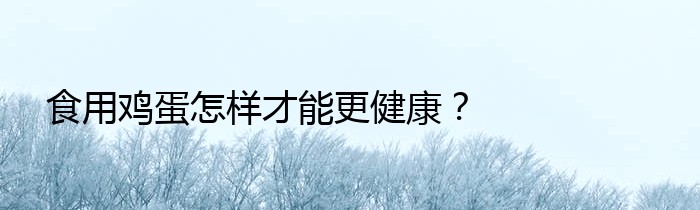 食用鸡蛋怎样才能更健康？